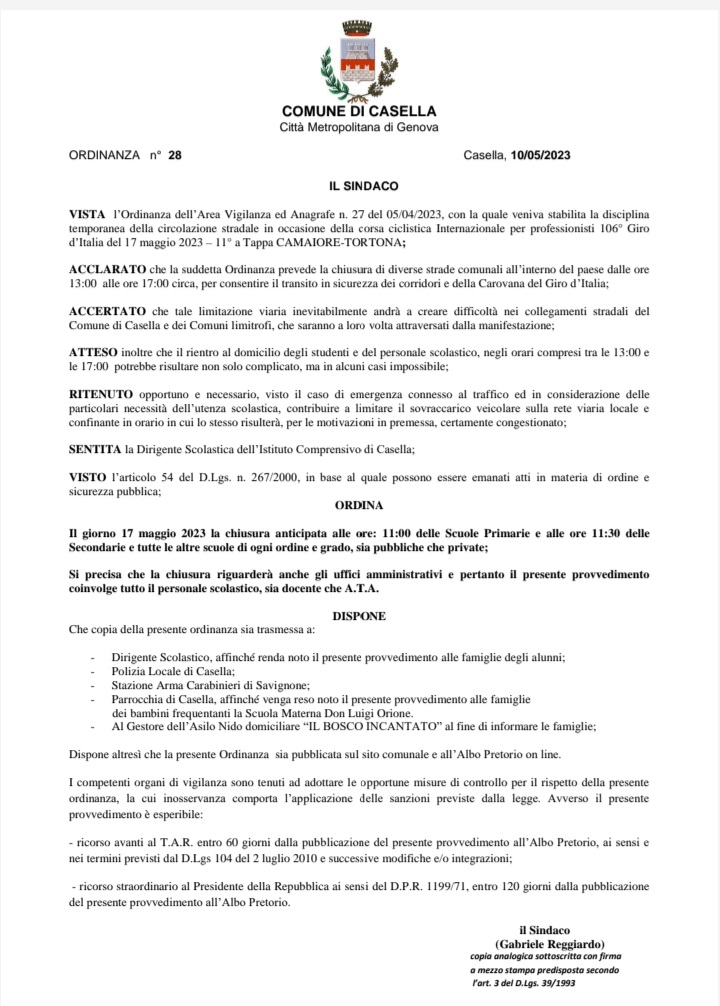 COMUNE DI CASELLA
Città Metropolitana di Genova

ORDINANZA n° 28

Casella, 10/05/2023

IL SINDACO

VISTA l'Ordinanza dell'Area Vigilanza ed Anagrafe n. 27 del 05/04/2023, con la quale veniva stabilita la disciplina temporanea della circolazione stradale in occasione della corsa ciclistica Internazionale per professionisti 106° Giro d'Italia del 17 maggio 2023 – 11° a Tappa CAMAIORE-TORTONA;

ACCLARATO che la suddetta Ordinanza prevede la chiusura di diverse strade comunali all'interno del paese dalle ore 13:00 alle ore 17:00 circa, per consentire il transito in sicurezza dei corridori e della Carovana del Giro d'Italia;

ACCERTATO che tale limitazione viaria inevitabilmente andrà a creare difficoltà nei collegamenti stradali del Comune di Casella e dei Comuni limitrofi, che saranno a loro volta attraversati dalla manifestazione;

ATTESO inoltre che il rientro al domicilio degli studenti e del personale scolastico, negli orari compresi tra le 13:00 e le 17:00 potrebbe risultare non solo complicato, ma in alcuni casi impossibile;

RITENUTO opportuno e necessario, visto il caso di emergenza connesso al traffico ed in considerazione delle particolari necessità dell'utenza scolastica, contribuire a limitare il sovraccarico veicolare sulla rete viaria locale e confinante in orario in cui lo stesso risulterà, per le motivazioni in premessa, certamente congestionato;

SENTITA la Dirigente Scolastica dell'Istituto Comprensivo di Casella;

VISTO l'articolo 54 del D.Lgs. n. 267/2000, in base al quale possono essere emanati atti in materia di ordine e sicurezza pubblica;

ORDINA

Il giorno 17 maggio 2023 la chiusura anticipata alle ore: 11:00 delle Scuole Primarie e alle ore 11:30 delle Secondarie e tutte le altre scuole di ogni ordine e grado, sia pubbliche che private;

Si precisa che la chiusura riguarderà anche gli uffici amministrativi e pertanto il presente provvedimento coinvolge tutto il personale scolastico, sia docente che A.T.A.

DISPONE

Che copia della presente ordinanza sia trasmessa a:

- Dirigente Scolastico, affinché renda noto il presente provvedimento alle famiglie degli alunni;
- Polizia Locale di Casella;
- Stazione Arma Carabinieri di Savignone;
- Parrocchia di Casella, affinché venga reso noto il presente provvedimento alle famiglie dei bambini frequentanti la Scuola Materna Don Luigi Orione.
- Al Gestore dell'Asilo Nido domiciliare "IL BOSCO INCANTATO" al fine di informare le famiglie;

Dispone altresì che la presente Ordinanza sia pubblicata sul sito comunale e all'Albo Pretorio on line.

I competenti organi di vigilanza sono tenuti ad adottare le opportune misure di controllo per il rispetto della presente ordinanza, la cui inosservanza comporta l'applicazione delle sanzioni previste dalla legge. Avverso il presente provvedimento è esperibile:

- ricorso avanti al T.A.R. entro 60 giorni dalla pubblicazione del presente provvedimento all'Albo Pretorio, ai sensi e nei termini previsti dal D.Lgs 104 del 2 luglio 2010 e successive modifiche e/o integrazioni;

- ricorso straordinario al Presidente della Repubblica ai sensi del D.P.R. 1199/71, entro 120 giorni dalla pubblicazione del presente provvedimento all'Albo Pretorio.

il Sindaco
(Gabriele Reggiardo)
copia analogica sottoscritta con firma a mezzo stampa predisposta secondo l'art. 3 del D.Lgs. 39/1993